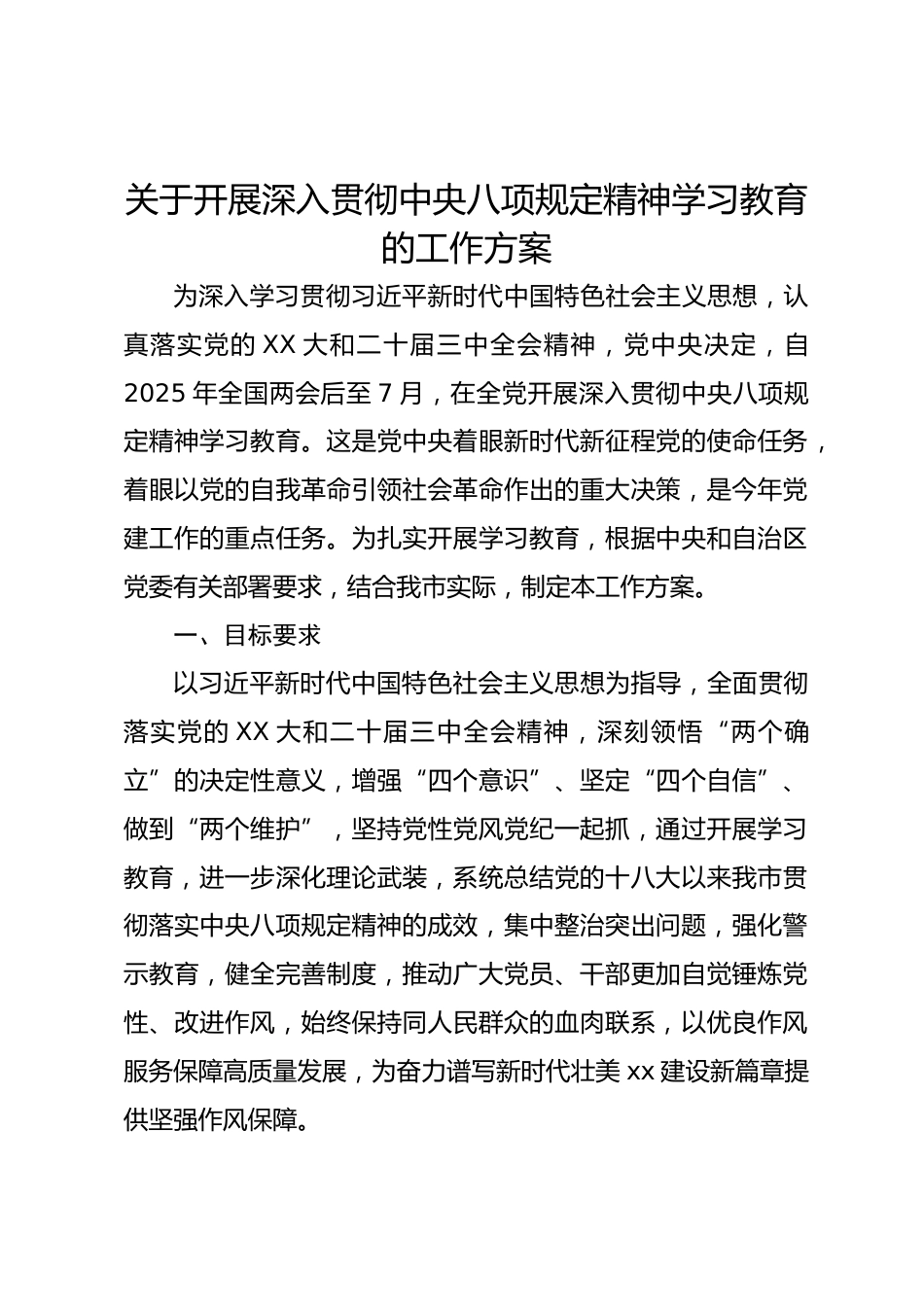 关于开展深入贯彻中央八项规定精神学习教育的工作方案

为深入学习贯彻习近平新时代中国特色社会主义思想，认真落实党的 XX 大和二十届三中全会精神，党中央决定，自 2025 年全国两会后至 7 月，在全党开展深入贯彻中央八项规定精神学习教育。这是党中央着眼新时代新征程党的使命任务，着眼以党的自我革命引领社会革命作出的重大决策，是今年党建工作的重点任务。为扎实开展学习教育，根据中央和自治区党委有关部署要求，结合我市实际，制定本工作方案。

一、目标要求

以习近平新时代中国特色社会主义思想为指导，全面贯彻落实党的 XX 大和二十届三中全会精神，深刻领悟“两个确立”的决定性意义，增强“四个意识”、坚定“四个自信”、做到“两个维护”，坚持党性党风党纪一起抓，通过开展学习教育，进一步深化理论武装，系统总结党的十八大以来我市贯彻落实中央八项规定精神的成效，集中整治突出问题，强化警示教育，健全完善制度，推动广大党员、干部更加自觉锤炼党性、改进作风，始终保持同人民群众的血肉联系，以优良作风服务保障高质量发展，为奋力谱写新时代壮美 xx 建设新篇章提供坚强作风保障。